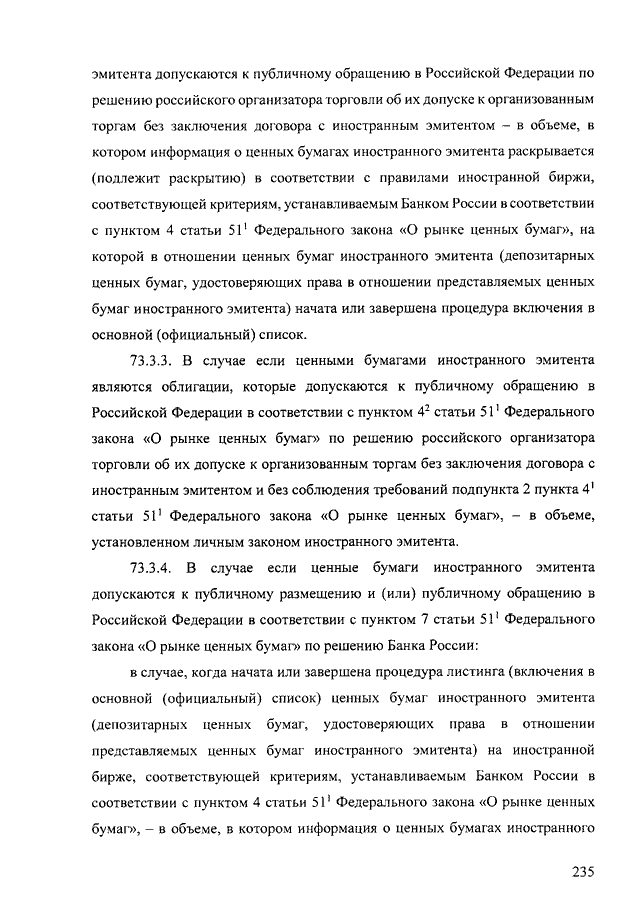 эмитента допускаются к публичному обращению в Российской Федерации по решению российского организатора торговли об их допуске к организованным торгам без заключения договора с иностранным эмитентом – в объеме, в котором информация о ценных бумагах иностранного эмитента раскрывается (подлежит раскрытию) в соответствии с правилами иностранной биржи, соответствующей критериям, устанавливаемым Банком России в соответствии с пунктом 4 статьи $51^1$ Федерального закона «О рынке ценных бумаг», на которой в отношении ценных бумаг иностранного эмитента (депозитарных ценных бумаг, удостоверяющих права в отношении представляемых ценных бумаг иностранного эмитента) начата или завершена процедура включения в основной (официальный) список.

73.3.3. В случае если ценными бумагами иностранного эмитента являются облигации, которые допускаются к публичному обращению в Российской Федерации в соответствии с пунктом $4^2$ статьи $51^1$ Федерального закона «О рынке ценных бумаг» по решению российского организатора торговли об их допуске к организованным торгам без заключения договора с иностранным эмитентом и без соблюдения требований подпункта 2 пункта $4^1$ статьи $51^1$ Федерального закона «О рынке ценных бумаг», – в объеме, установленном личным законом иностранного эмитента.

73.3.4. В случае если ценные бумаги иностранного эмитента допускаются к публичному размещению и (или) публичному обращению в Российской Федерации в соответствии с пунктом 7 статьи $51^1$ Федерального закона «О рынке ценных бумаг» по решению Банка России:

в случае, когда начата или завершена процедура листинга (включения в основной (официальный) список) ценных бумаг иностранного эмитента (депозитарных ценных бумаг, удостоверяющих права в отношении представляемых ценных бумаг иностранного эмитента) на иностранной бирже, соответствующей критериям, устанавливаемым Банком России в соответствии с пунктом 4 статьи $51^1$ Федерального закона «О рынке ценных бумаг», – в объеме, в котором информация о ценных бумагах иностранного

235